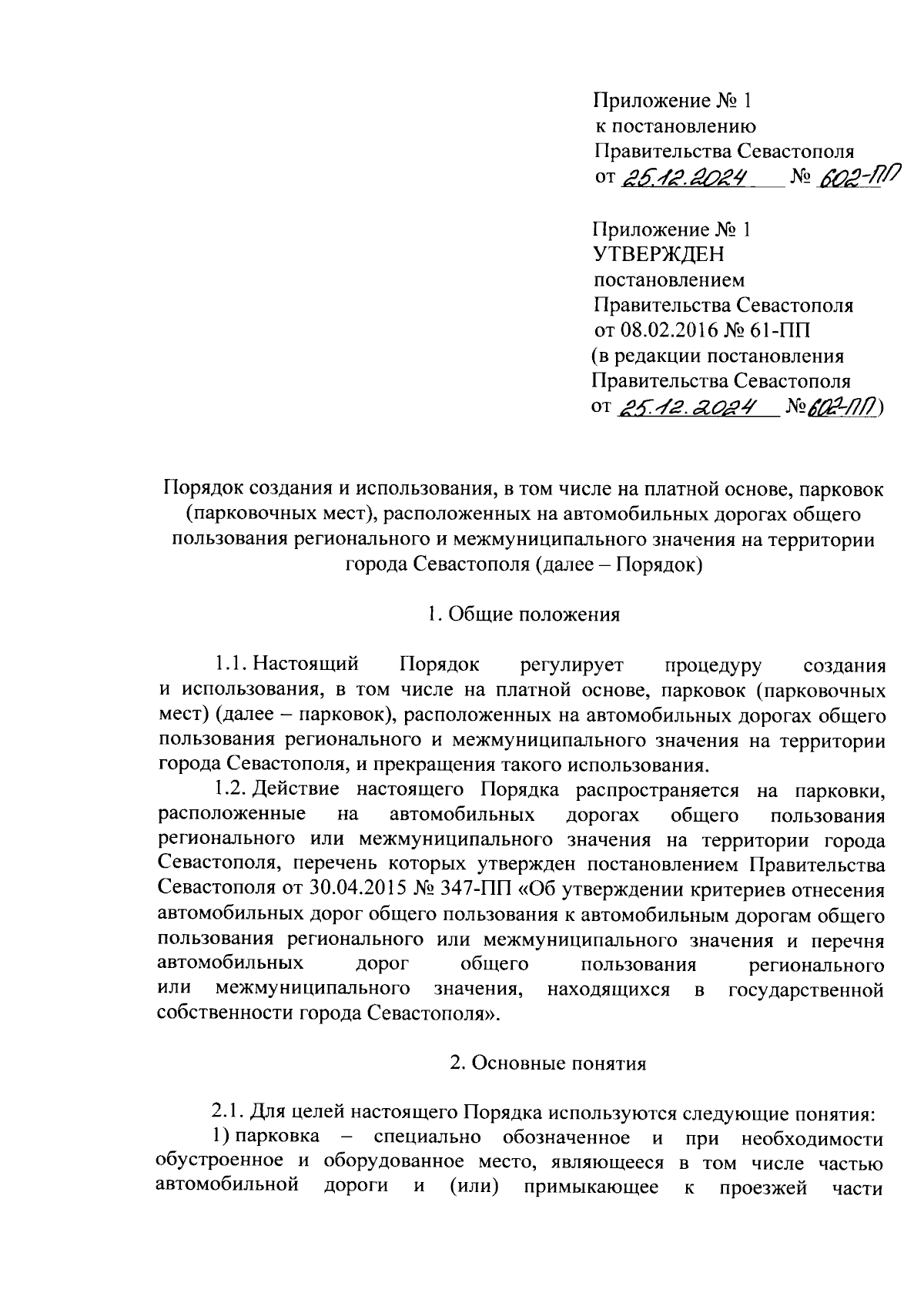 Приложение № 1
к постановлению
Правительства Севастополя
от 25.12.2024 № 602-ПП

Приложение № 1
УТВЕРЖДЕН
постановлением
Правительства Севастополя
от 08.02.2016 № 61-ПП
(в редакции постановления
Правительства Севастополя
от 25.12.2024 № 602-ПП)

Порядок создания и использования, в том числе на платной основе, парковок (парковочных мест), расположенных на автомобильных дорогах общего пользования регионального и межмуниципального значения на территории города Севастополя (далее – Порядок)

1. Общие положения

1.1. Настоящий Порядок регулирует процедуру создания и использования, в том числе на платной основе, парковок (парковочных мест) (далее – парковок), расположенных на автомобильных дорогах общего пользования регионального и межмуниципального значения на территории города Севастополя, и прекращения такого использования.

1.2. Действие настоящего Порядка распространяется на парковки, расположенные на автомобильных дорогах общего пользования регионального или межмуниципального значения на территории города Севастополя, перечень которых утвержден постановлением Правительства Севастополя от 30.04.2015 № 347-ПП «Об утверждении критериев отнесения автомобильных дорог общего пользования к автомобильным дорогам общего пользования регионального или межмуниципального значения и перечня автомобильных дорог общего пользования регионального или межмуниципального значения, находящихся в государственной собственности города Севастополя».

2. Основные понятия

2.1. Для целей настоящего Порядка используются следующие понятия:

1) парковка – специально обозначенное и при необходимости обустроенное и оборудованное место, являющееся в том числе частью автомобильной дороги и (или) примыкающее к проезжей части